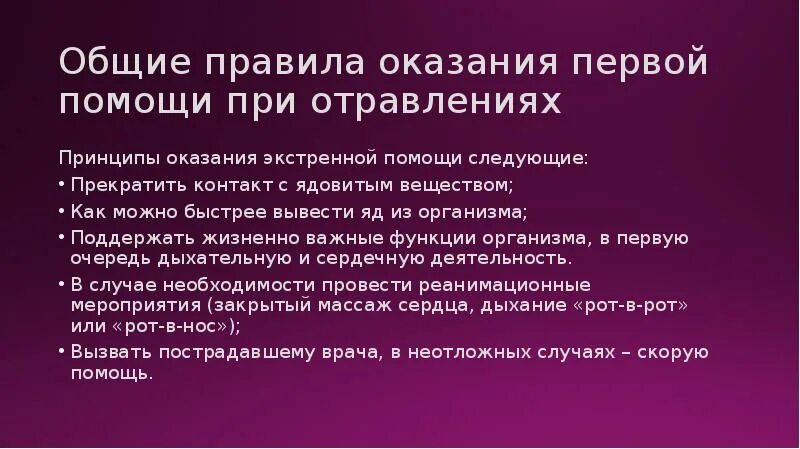 Общие правила оказания первой помощи при отравлениях

Принципы оказания экстренной помощи следующие:

• Прекратить контакт с ядовитым веществом;
• Как можно быстрее вывести яд из организма;
• Поддержать жизненно важные функции организма, в первую очередь дыхательную и сердечную деятельность.
• В случае необходимости провести реанимационные мероприятия (закрытый массаж сердца, дыхание «рот-в-рот» или «рот-в-нос»);
• Вызвать пострадавшему врача, в неотложных случаях – скорую помощь.